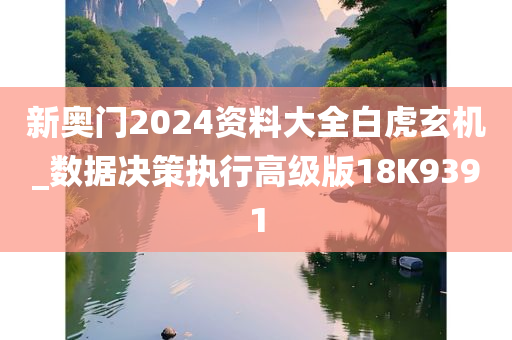 新奥门2024资料大全白虎玄机_数据决策执行高级版18K9391